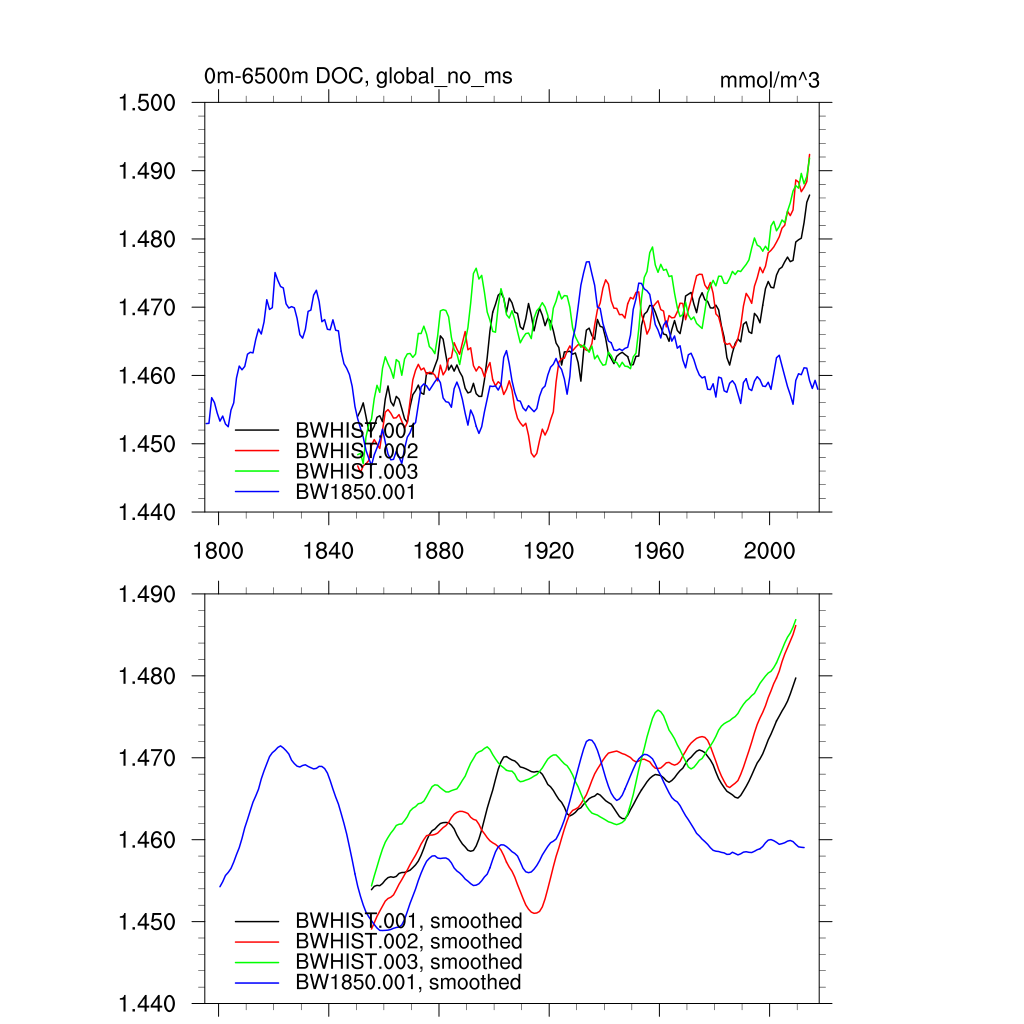 0m-6500m DOC, global_no_ms

mmol/m^3

1.500
1.490
1.480
1.470
1.460
1.450
1.440

BWHIST.001
BWHIST.002
BWHIST.003
BW1850.001

1800
1840
1880
1920
1960
2000

1.490
1.480
1.470
1.460
1.450
1.440

BWHIST.001, smoothed
BWHIST.002, smoothed
BWHIST.003, smoothed
BW1850.001, smoothed